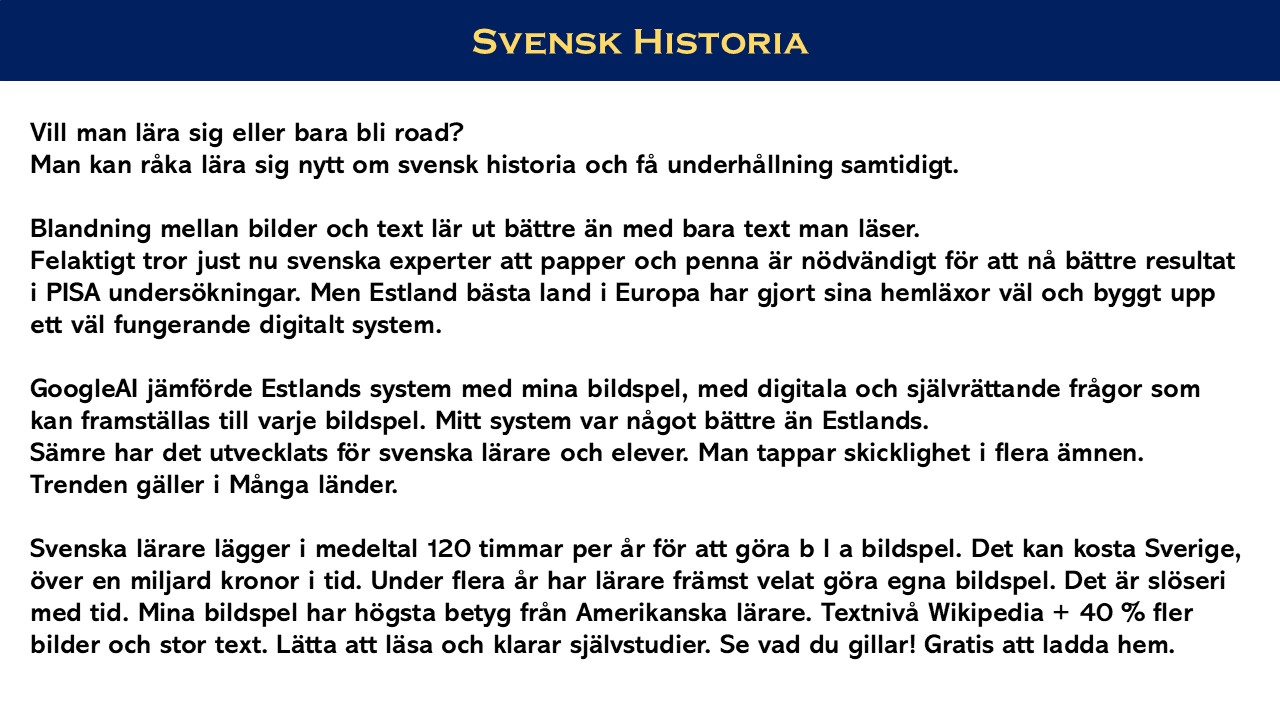 Svensk Historia

Vill man lära sig eller bara bli road?
Man kan råka lära sig nytt om svensk historia och få underhållning samtidigt.

Blandning mellan bilder och text lär ut bättre än med bara text man läser.
Felaktigt tror just nu svenska experter att papper och penna är nödvändigt för att nå bättre resultat i PISA undersökningar. Men Estland bästa land i Europa har gjort sina hemläxor väl och byggt upp ett väl fungerande digitalt system.

GoogleAI jämförde Estlands system med mina bildspel, med digitala och självrättande frågor som kan framställas till varje bildspel. Mitt system var något bättre än Estlands.
Sämre har det utvecklats för svenska lärare och elever. Man tappar skicklighet i flera ämnen.
Trenden gäller i Många länder.

Svenska lärare lägger i medeltal 120 timmar per år för att göra b l a bildspel. Det kan kosta Sverige, över en miljard kronor i tid. Under flera år har lärare främst velat göra egna bildspel. Det är slöseri med tid. Mina bildspel har högsta betyg från Amerikanska lärare. Textnivå Wikipedia + 40 % fler bilder och stor text. Lätta att läsa och klarar självstudier. Se vad du gillar! Gratis att ladda hem.